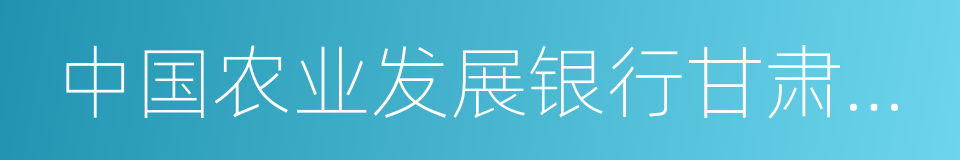 中国农业发展银行甘肃...